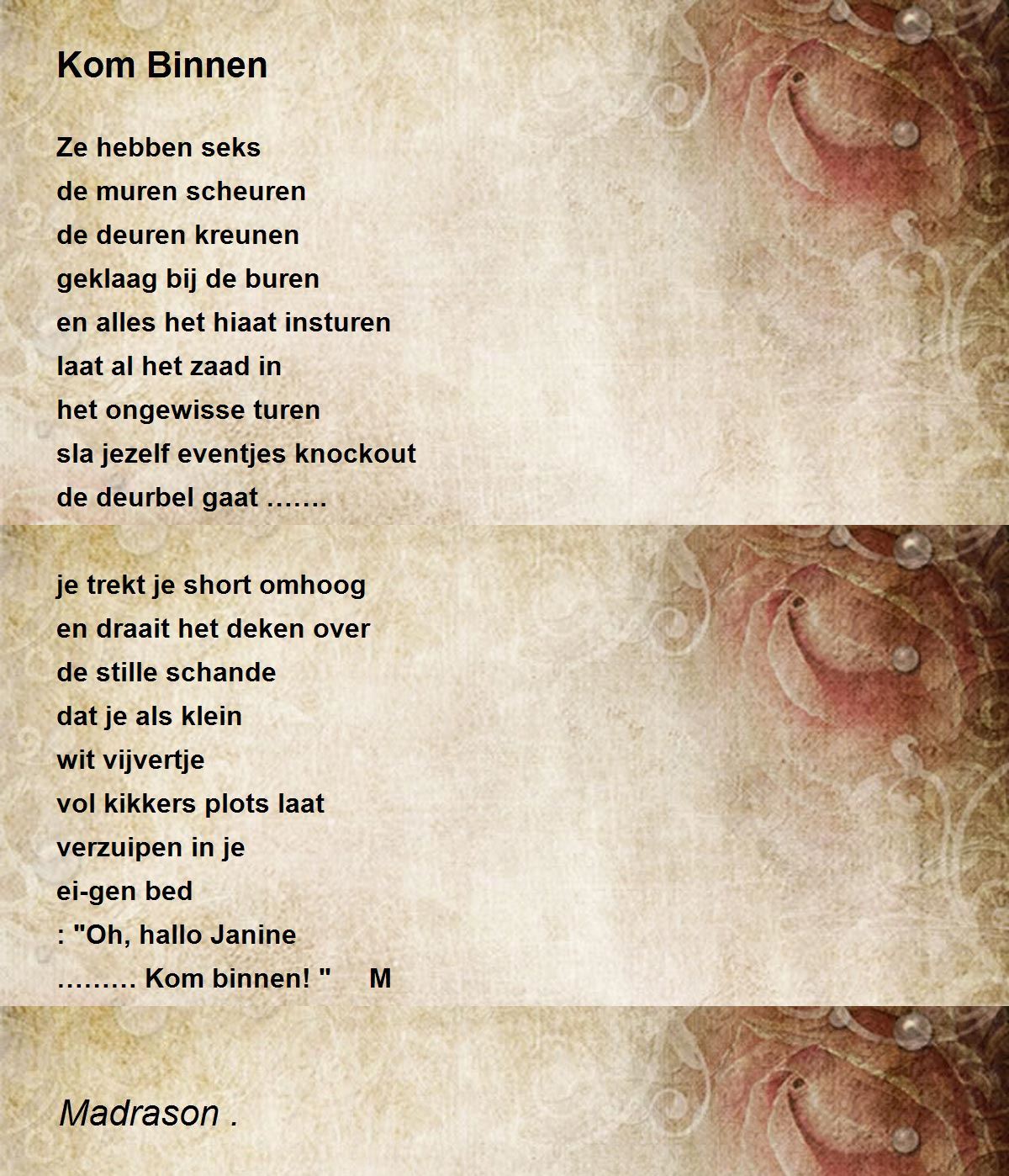 Kom Binnen

Ze hebben seks
de muren scheuren
de deuren kreunen
geklaag bij de buren
en alles het hiaat insturen
laat al het zaad in
het ongewisse turen
sla jezelf eventjes knockout
de deurbel gaat .......

je trekt je short omhoog
en draait het deken over
de stille schande
dat je als klein
wit vijvertje
vol kikkers plots laat
verzuipen in je
ei-gen bed
: "Oh, hallo Janine
......... Kom binnen! "     M

Madrason .